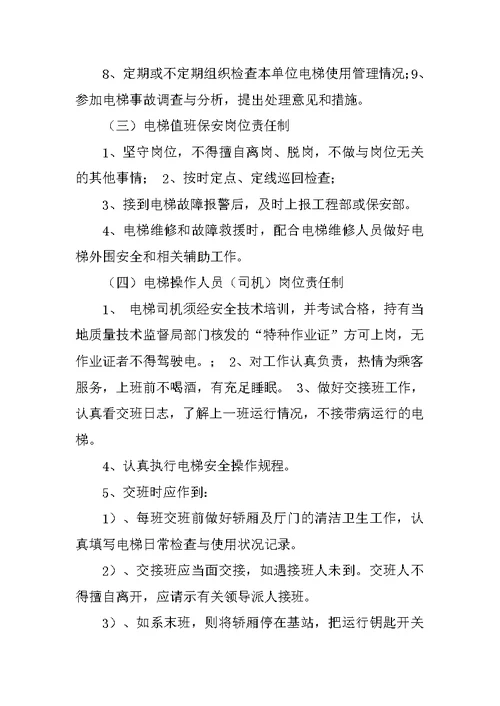 8、定期或不定期组织检查本单位电梯使用管理情况;9、参加电梯事故调查与分析，提出处理意见和措施。

（三）电梯值班保安岗位责任制

1、坚守岗位，不得擅自离岗、脱岗，不做与岗位无关的其他事情； 2、按时定点、定线巡回检查;

3、接到电梯故障报警后，及时上报工程部或保安部。

4、电梯维修和故障救援时，配合电梯维修人员做好电梯外围安全和相关辅助工作。

（四）电梯操作人员（司机）岗位责任制

1、 电梯司机须经安全技术培训，并考试合格，持有当地质量技术监督局部门核发的“特种作业证”方可上岗，无作业证者不得驾驶电。； 2、对工作认真负责，热情为乘客服务，上班前不喝酒，有充足睡眠。 3、做好交接班工作，认真看交班日志，了解上一班运行情况，不接带病运行的电梯。

4、认真执行电梯安全操作规程。

5、交班时应作到:

1）、每班交班前做好轿厢及厅门的清洁卫生工作，认真填写电梯日常检查与使用状况记录。

2）、交接班应当面交接，如遇接班人未到。交班人不得擅自离开，应请示有关领导派人接班。

3）、如系末班，则将轿厢停在基站，把运行钥匙开关